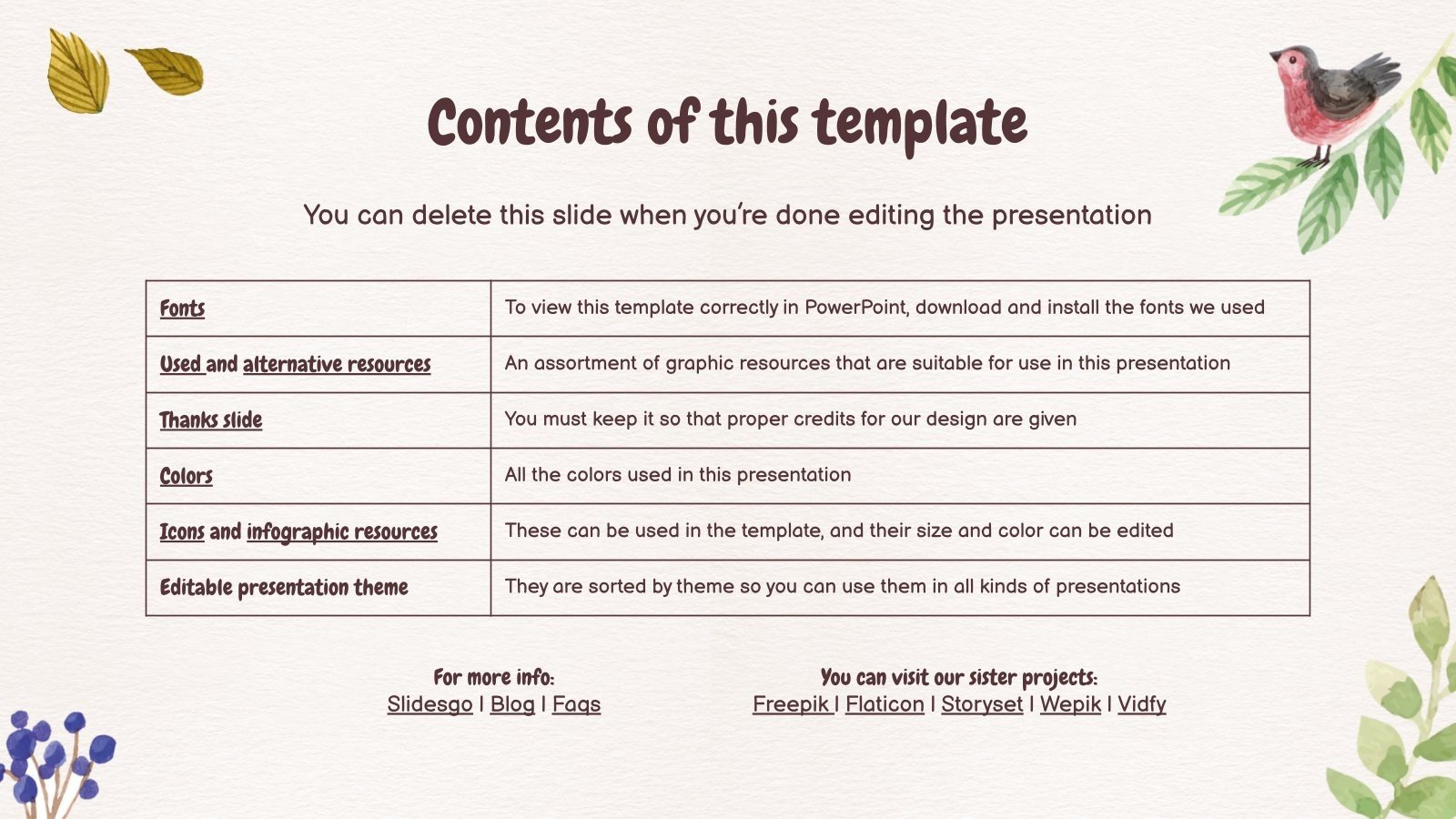 Contents of this template

You can delete this slide when you're done editing the presentation

| Fonts | To view this template correctly in PowerPoint, download and install the fonts we used |
|---|---|
| Used and alternative resources | An assortment of graphic resources that are suitable for use in this presentation |
| Thanks slide | You must keep it so that proper credits for our design are given |
| Colors | All the colors used in this presentation |
| Icons and infographic resources | These can be used in the template, and their size and color can be edited |
| Editable presentation theme | They are sorted by theme so you can use them in all kinds of presentations |

For more info:
Slidesgo | Blog | Faqs

You can visit our sister projects:
Freepik | Flaticon | Storyset | Wepik | Vidfy